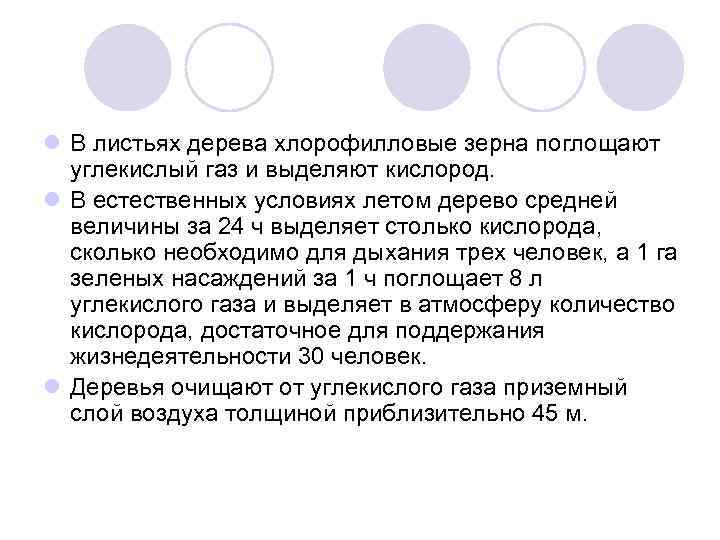 • В листьях дерева хлорофилловые зерна поглощают углекислый газ и выделяют кислород.
• В естественных условиях летом дерево средней величины за 24 ч выделяет столько кислорода, сколько необходимо для дыхания трех человек, а 1 га зеленых насаждений за 1 ч поглощает 8 л углекислого газа и выделяет в атмосферу количество кислорода, достаточное для поддержания жизнедеятельности 30 человек.
• Деревья очищают от углекислого газа приземный слой воздуха толщиной приблизительно 45 м.